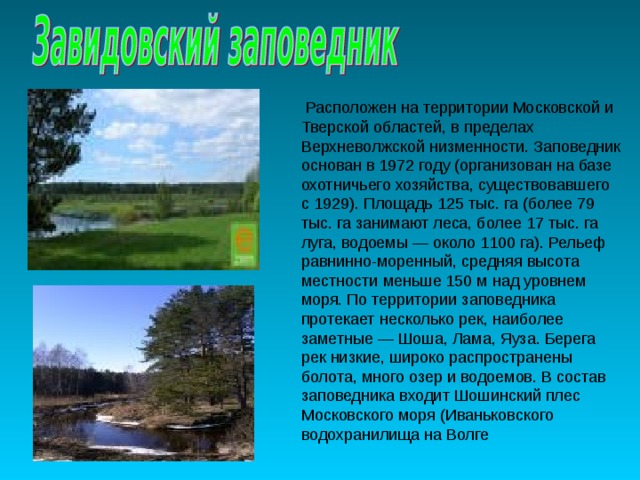 Завидовский заповедник

Расположен на территории Московской и Тверской областей, в пределах Верхневолжской низменности. Заповедник основан в 1972 году (организован на базе охотничьего хозяйства, существовавшего с 1929). Площадь 125 тыс. га (более 79 тыс. га занимают леса, более 17 тыс. га луга, водоемы — около 1100 га). Рельеф равнинно-моренный, средняя высота местности меньше 150 м над уровнем моря. По территории заповедника протекает несколько рек, наиболее заметные — Шоша, Лама, Яуза. Берега рек низкие, широко распространены болота, много озер и водоемов. В состав заповедника входит Шошинский плес Московского моря (Иваньковского водохранилища на Волге